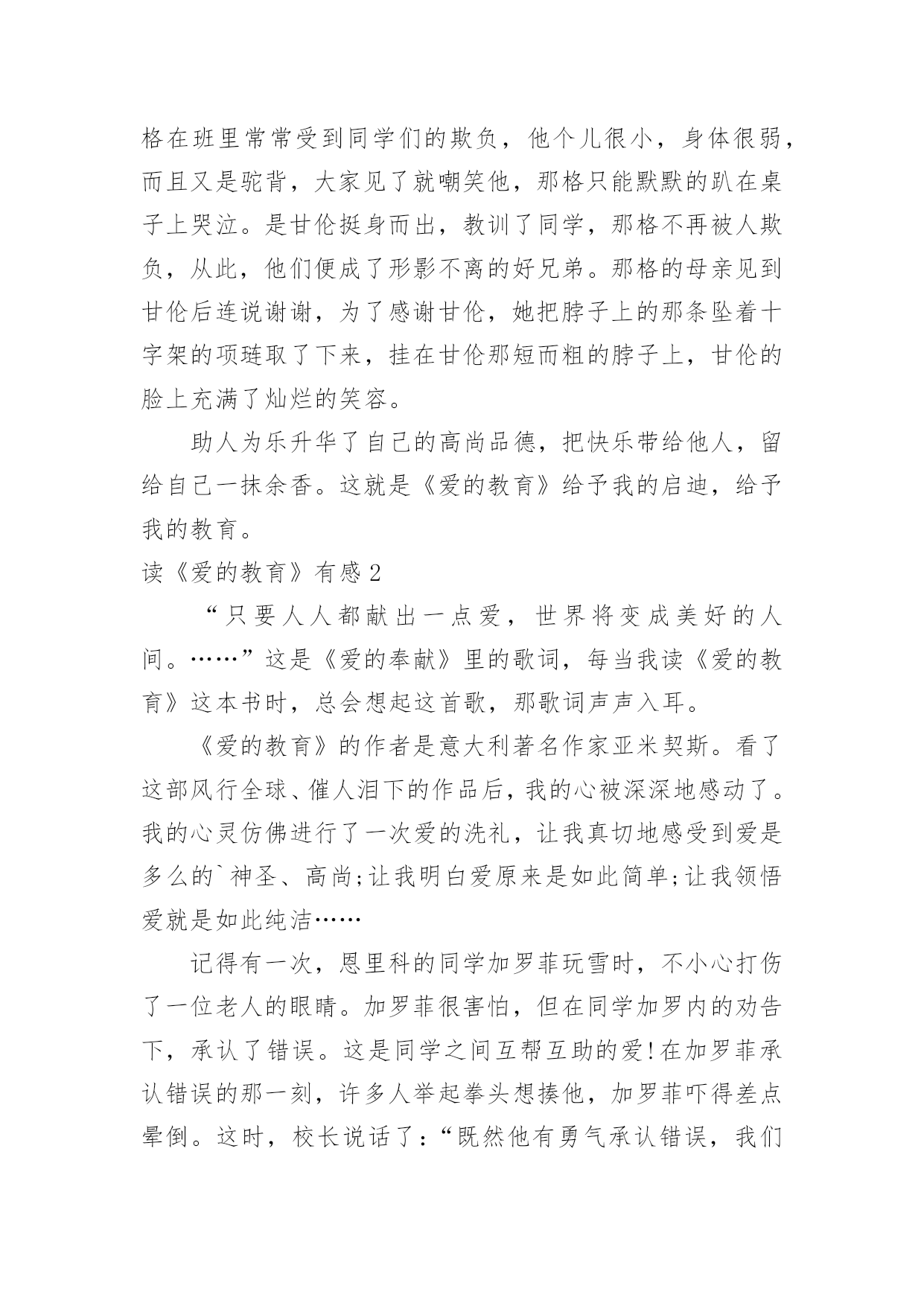 格在班里常常受到同学们的欺负，他个儿很小，身体很弱，而且又是驼背，大家见了就嘲笑他，那格只能默默的趴在桌子上哭泣。是甘伦挺身而出，教训了同学，那格不再被人欺负，从此，他们便成了形影不离的好兄弟。那格的母亲见到甘伦后连说谢谢，为了感谢甘伦，她把脖子上的那条坠着十字架的项琏取了下来，挂在甘伦那短而粗的脖子上，甘伦的脸上充满了灿烂的笑容。

助人为乐升华了自己的高尚品德，把快乐带给他人，留给自己一抹余香。这就是《爱的教育》给予我的启迪，给予我的教育。

读《爱的教育》有感2

“只要人人都献出一点爱，世界将变成美好的人间。……”这是《爱的奉献》里的歌词，每当我读《爱的教育》这本书时，总会想起这首歌，那歌词声声入耳。

《爱的教育》的作者是意大利著名作家亚米契斯。看了这部风行全球、催人泪下的作品后，我的心被深深地感动了。我的心灵仿佛进行了一次爱的洗礼，让我真切地感受到爱是多么的`神圣、高尚;让我明白爱原来是如此简单;让我领悟爱就是如此纯洁……

记得有一次，恩里科的同学加罗菲玩雪时，不小心打伤了一位老人的眼睛。加罗菲很害怕，但在同学加罗内的劝告下，承认了错误。这是同学之间互帮互助的爱!在加罗菲承认错误的那一刻，许多人举起拳头想揍他，加罗菲吓得差点晕倒。这时，校长说话了：“既然他有勇气承认错误，我们